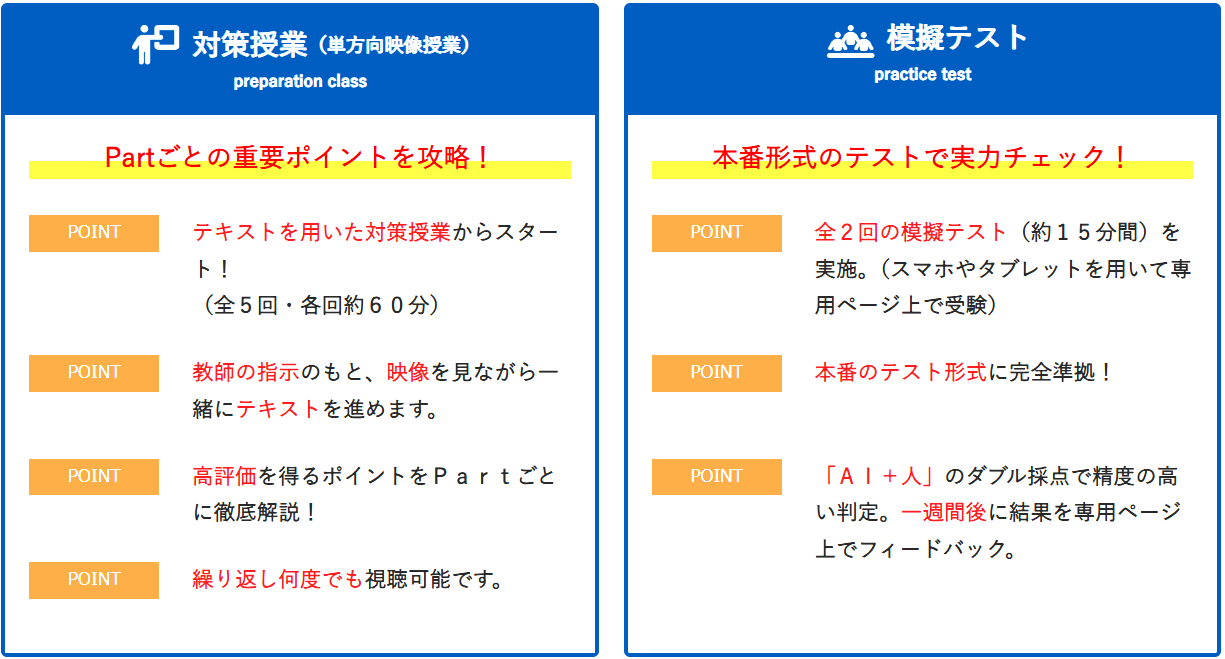 対策授業（単方向映像授業）
preparation class

Partごとの重要ポイントを攻略！

POINT
テキストを用いた対策授業からスタート！
（全５回・各回約６０分）

POINT
教師の指示のもと、映像を見ながら一緒にテキストを進めます。

POINT
高評価を得るポイントをＰａｒｔごとに徹底解説！

POINT
繰り返し何度でも視聴可能です。

模擬テスト
practice test

本番形式のテストで実力チェック！

POINT
全２回の模擬テスト（約１５分間）を実施。（スマホやタブレットを用いて専用ページ上で受験）

POINT
本番のテスト形式に完全準拠！

POINT
「ＡＩ＋人」のダブル採点で精度の高い判定。一週間後に結果を専用ページ上でフィードバック。